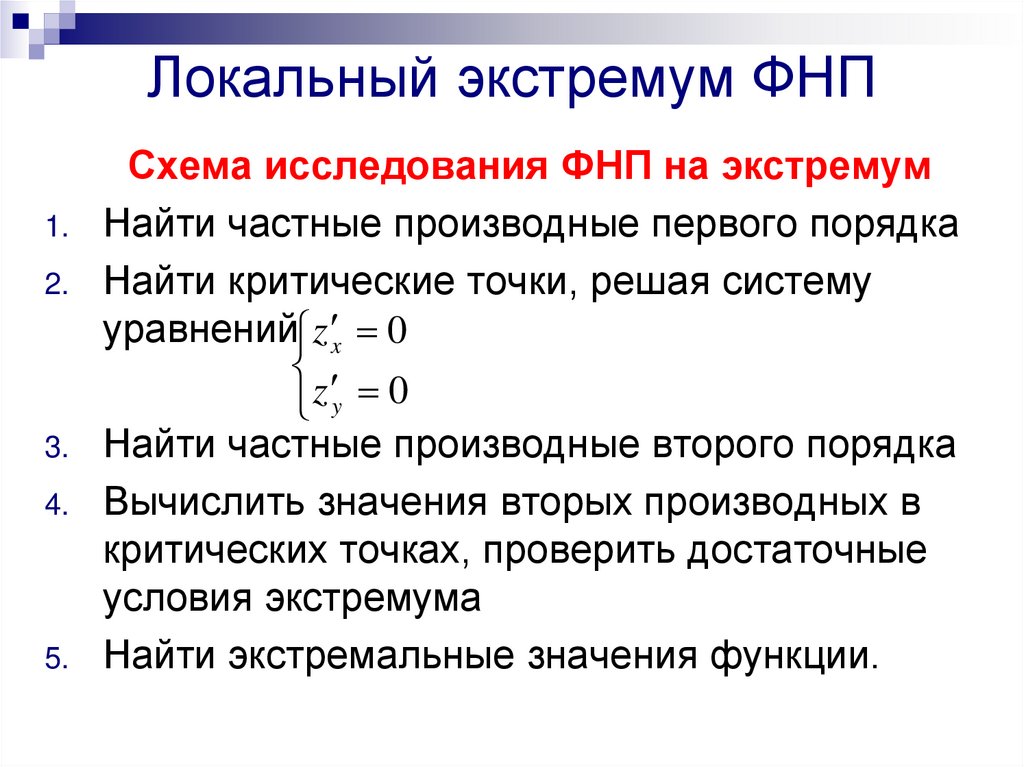 Локальный экстремум ФНП

Схема исследования ФНП на экстремум

1. Найти частные производные первого порядка
2. Найти критические точки, решая систему уравнений $\begin{cases} z'_x = 0 \\ z'_y = 0 \end{cases}$
3. Найти частные производные второго порядка
4. Вычислить значения вторых производных в критических точках, проверить достаточные условия экстремума
5. Найти экстремальные значения функции.